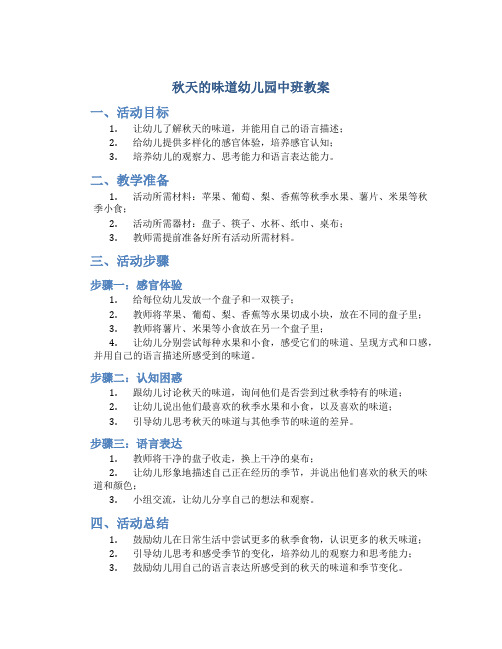 秋天的味道幼儿园中班教案

一、活动目标

1. 让幼儿了解秋天的味道，并能用自己的语言描述；
2. 给幼儿提供多样化的感官体验，培养感官认知；
3. 培养幼儿的观察力、思考能力和语言表达能力。

二、教学准备

1. 活动所需材料：苹果、葡萄、梨、香蕉等秋季水果、薯片、米果等秋季小食；
2. 活动所需器材：盘子、筷子、水杯、纸巾、桌布；
3. 教师需提前准备好所有活动所需材料。

三、活动步骤

步骤一：感官体验

1. 给每位幼儿发放一个盘子和一双筷子；
2. 教师将苹果、葡萄、梨、香蕉等水果切成小块，放在不同的盘子里；
3. 教师将薯片、米果等小食放在另一个盘子里；
4. 让幼儿分别尝试每种水果和小食，感受它们的味道、呈现方式和口感，并用自己的语言描述所感受到的味道。

步骤二：认知困惑

1. 跟幼儿讨论秋天的味道，询问他们是否尝到过秋季特有的味道；
2. 让幼儿说出他们最喜欢的秋季水果和小食，以及喜欢的味道；
3. 引导幼儿思考秋天的味道与其他季节的味道的差异。

步骤三：语言表达

1. 教师将干净的盘子收走，换上干净的桌布；
2. 让幼儿形象地描述自己正在经历的季节，并说出他们喜欢的秋天的味道和颜色；
3. 小组交流，让幼儿分享自己的想法和观察。

四、活动总结

1. 鼓励幼儿在日常生活中尝试更多的秋季食物，认识更多的秋天味道；
2. 引导幼儿思考和感受季节的变化，培养幼儿的观察力和思考能力；
3. 鼓励幼儿用自己的语言表达所感受到的秋天的味道和季节变化。